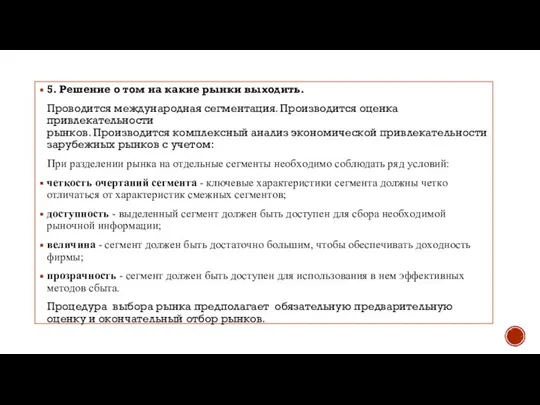 5. Решение о том на какие рынки выходить.

Проводится международная сегментация. Производится оценка привлекательности рынков. Производится комплексный анализ экономической привлекательности зарубежных рынков с учетом:

При разделении рынка на отдельные сегменты необходимо соблюдать ряд условий:

четкость очертаний сегмента - ключевые характеристики сегмента должны четко отличаться от характеристик смежных сегментов;

доступность - выделенный сегмент должен быть доступен для сбора необходимой рыночной информации;

величина - сегмент должен быть достаточно большим, чтобы обеспечивать доходность фирмы;

прозрачность - сегмент должен быть доступен для использования в нем эффективных методов сбыта.

Процедура выбора рынка предполагает обязательную предварительную оценку и окончательный отбор рынков.